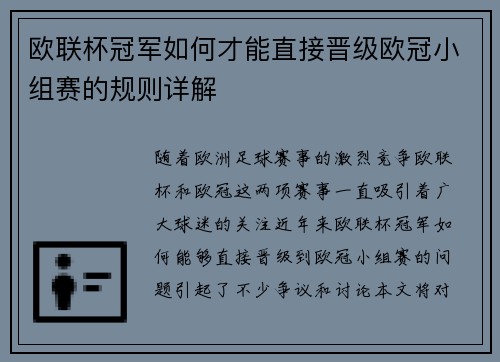 欧联杯冠军如何才能直接晋级欧冠小组赛的规则详解

随着欧洲足球赛事的激烈竞争欧联杯和欧冠这两项赛事一直吸引着广大球迷的关注近年来欧联杯冠军如何能够直接晋级到欧冠小组赛的问题引起了不少争议和讨论本文将对